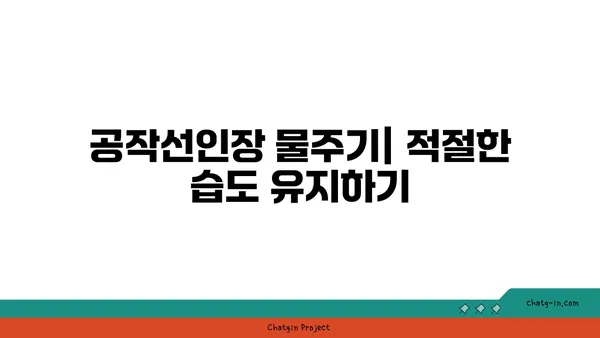 공작선인장 물주기| 적절한 습도 유지하기

chatg-in.com

Chatgin Project